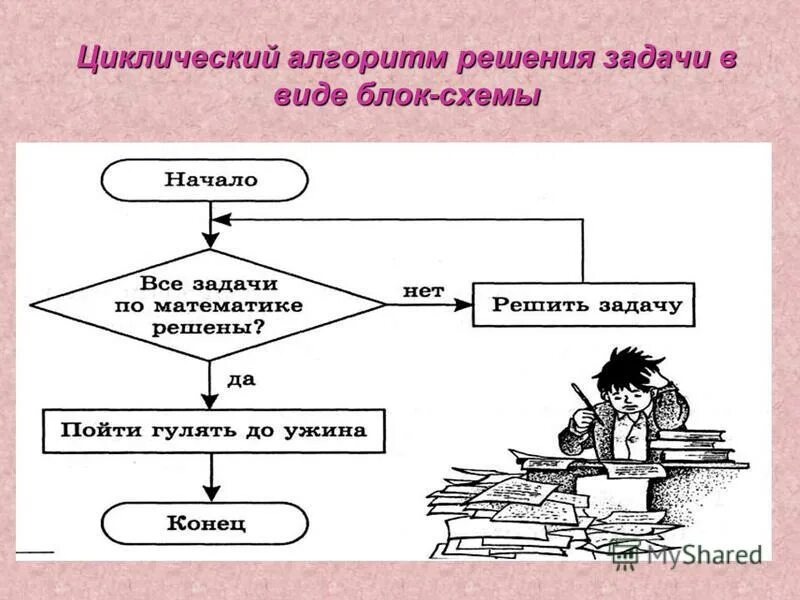 Циклический алгоритм решения задачи в виде блок-схемы

Начало

Все задачи по математике решены?

нет

Решить задачу

да

Пойти гулять до ужина

Конец

MyShared